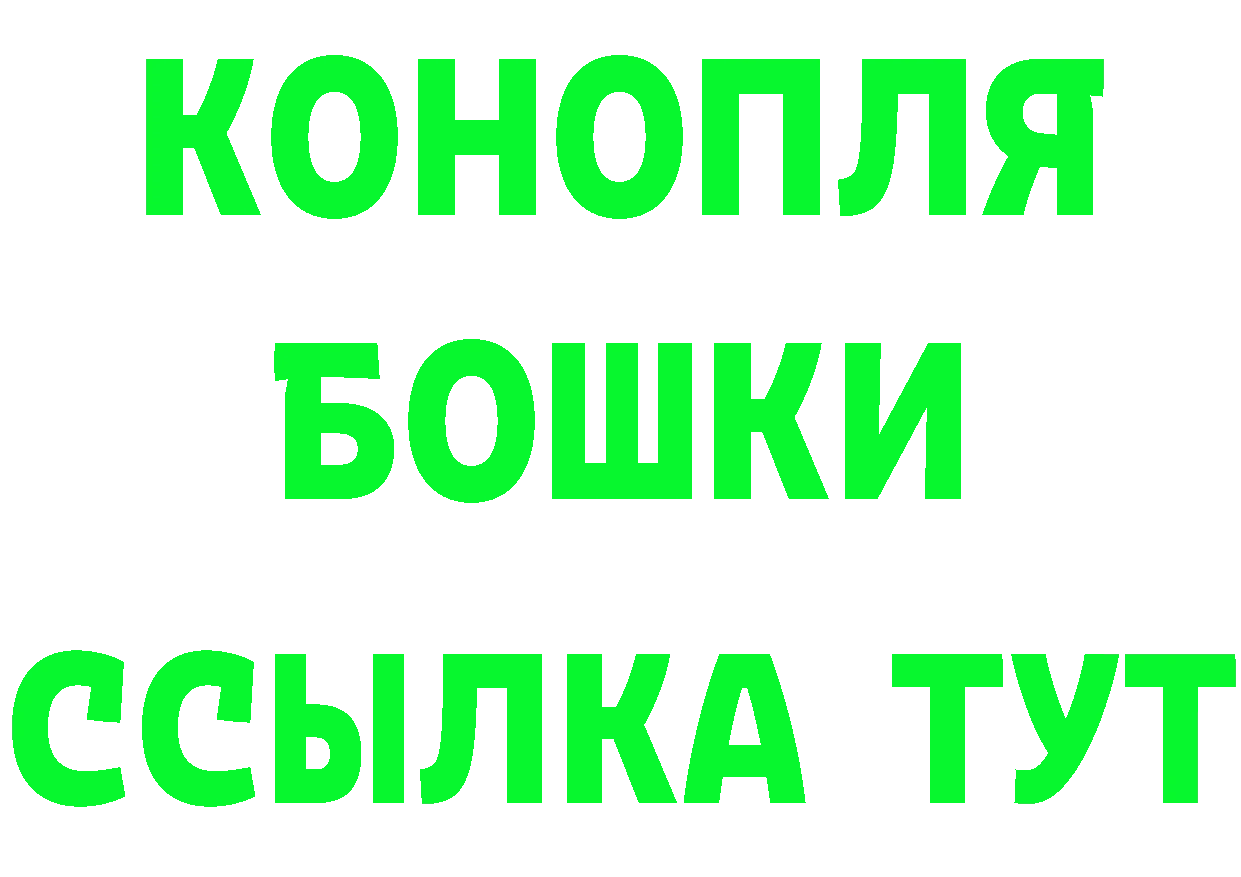 КОНОПЛЯ

БОШКИ

ССЫЛКА ТУТ